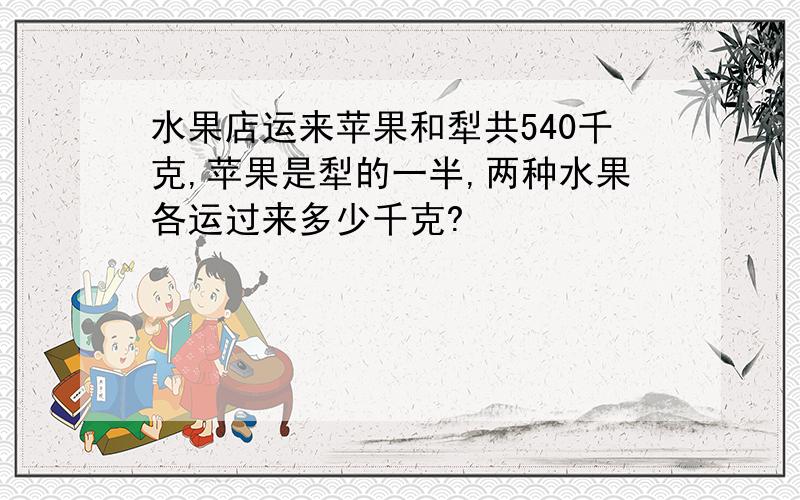 水果店运来苹果和犁共540千克,苹果是犁的一半,两种水果各运过来多少千克?